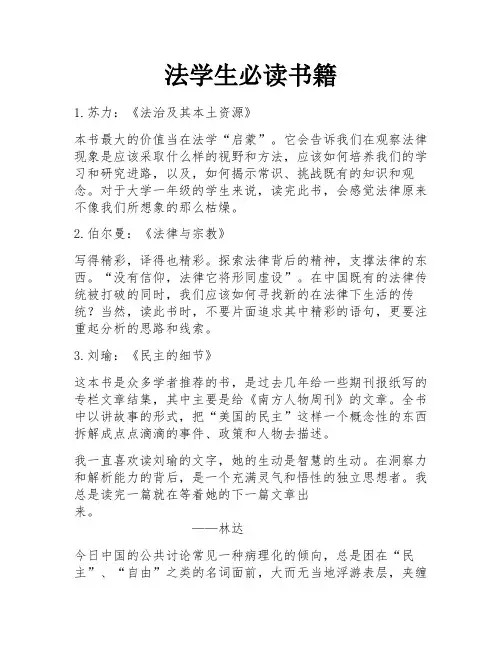 法学生必读书籍

1. 苏力：《法治及其本土资源》

本书最大的价值当在法学“启蒙”。它会告诉我们在观察法律现象是应该采取什么样的视野和方法，应该如何培养我们的学习和研究进路，以及，如何揭示常识、挑战既有的知识和观念。对于大学一年级的学生来说，读完此书，会感觉法律原来不像我们所想象的那么枯燥。

2. 伯尔曼：《法律与宗教》

写得精彩，译得也精彩。探索法律背后的精神，支撑法律的东西。“没有信仰，法律它将形同虚设”。在中国既有的法律传统被打破的同时，我们应该如何寻找新的在法律下生活的传统？当然，读此书时，不要片面追求其中精彩的语句，更要注重起分析的思路和线索。

3. 刘瑜：《民主的细节》

这本书是众多学者推荐的书，是过去几年给一些期刊报纸写的专栏文章结集，其中主要是给《南方人物周刊》的文章。全书中以讲故事的形式，把“美国的民主”这样一个概念性的东西拆解成点点滴滴的事件、政策和人物去描述。

我一直喜欢读刘瑜的文字，她的生动是智慧的生动。在洞察力和解析能力的背后，是一个充满灵气和悟性的独立思想者。我总是读完一篇就在等着她的下一篇文章出来。

——林达

今日中国的公共讨论常见一种病理化的倾向，总是困在“民主”、“自由”之类的名词面前，大而无当地浮游表层，夹缠